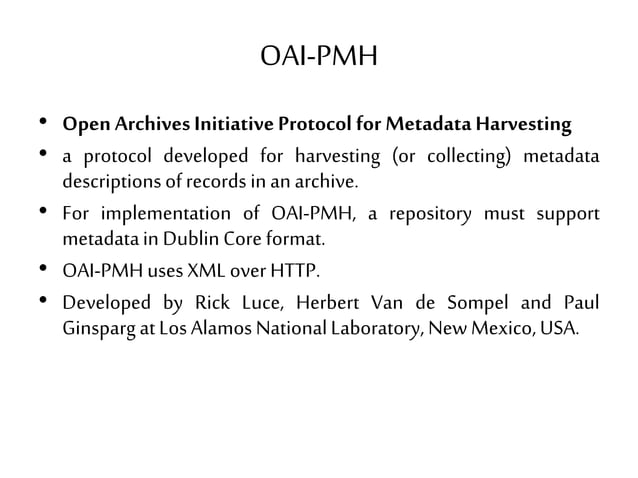 OAI-PMH

• Open Archives Initiative Protocol for Metadata Harvesting
• a protocol developed for harvesting (or collecting) metadata descriptions of records in an archive.
• For implementation of OAI-PMH, a repository must support metadata in Dublin Core format.
• OAI-PMH uses XML over HTTP.
• Developed by Rick Luce, Herbert Van de Sompel and Paul Ginsparg at Los Alamos National Laboratory, New Mexico, USA.